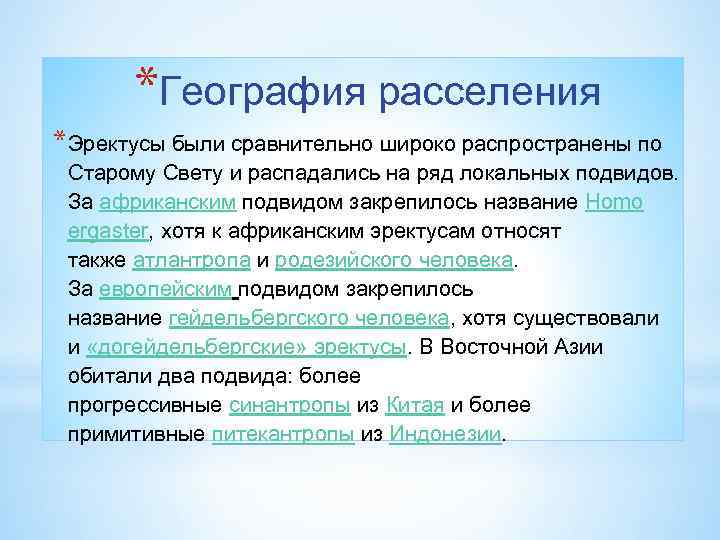 *География расселения

*Эректусы были сравнительно широко распространены по Старому Свету и распадались на ряд локальных подвидов. За африканским подвидом закрепилось название Homo ergaster, хотя к африканским эректусам относят также атлантропа и родезийского человека. За европейским подвидом закрепилось название гейдельбергского человека, хотя существовали и «догейдельбергские» эректусы. В Восточной Азии обитали два подвида: более прогрессивные синантропы из Китая и более примитивные питекантропы из Индонезии.